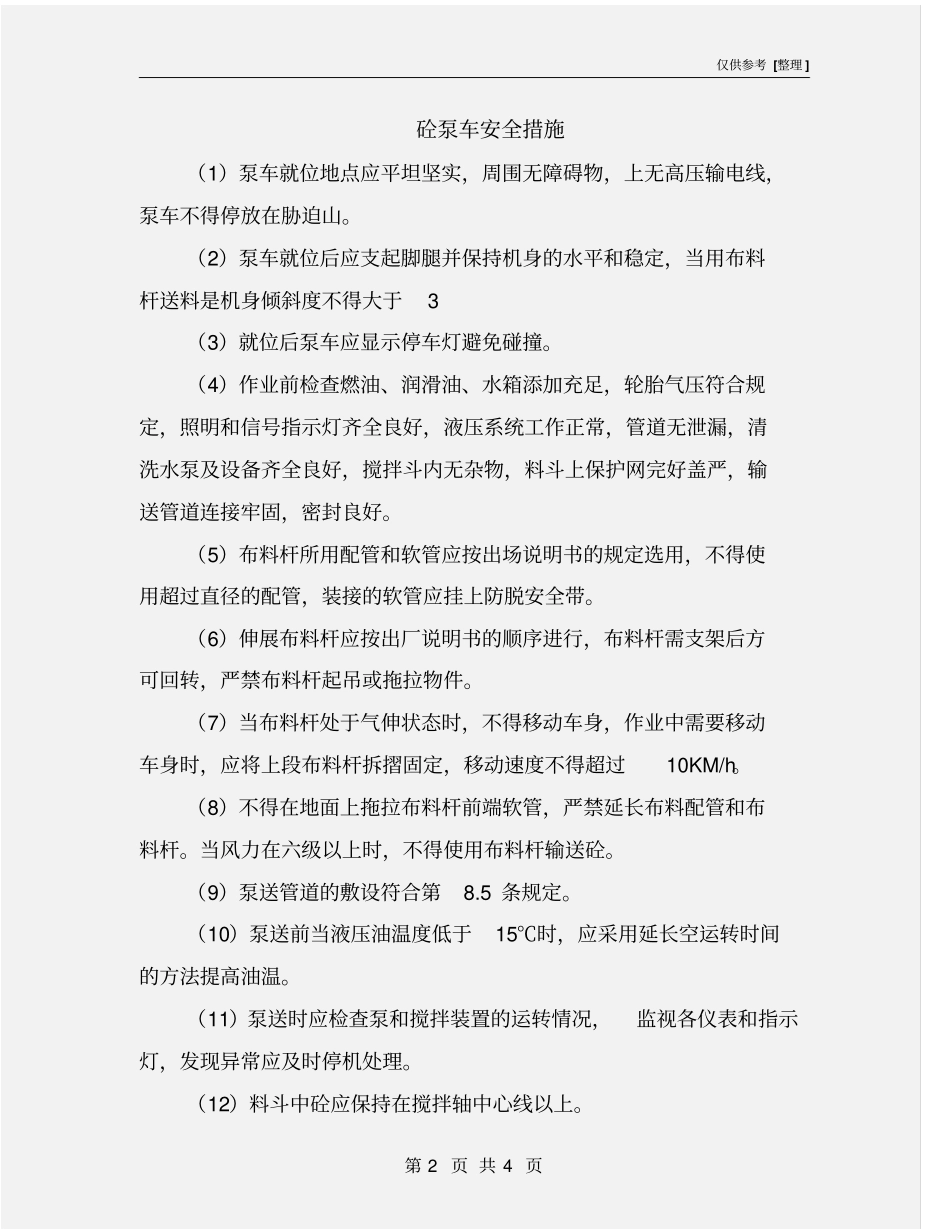 仅供参考 [整理]

砼泵车安全措施

（1）泵车就位地点应平坦坚实，周围无障碍物，上无高压输电线，泵车不得停放在胁迫山。

（2）泵车就位后应支起脚腿并保持机身的水平和稳定，当用布料杆送料是机身倾斜度不得大于 3

（3）就位后泵车应显示停车灯避免碰撞。

（4）作业前检查燃油、润滑油、水箱添加充足，轮胎气压符合规定，照明和信号指示灯齐全良好，液压系统工作正常，管道无泄漏，清洗水泵及设备齐全良好，搅拌斗内无杂物，料斗上保护网完好盖严，输送管道连接牢固，密封良好。

（5）布料杆所用配管和软管应按出场说明书的规定选用，不得使用超过直径的配管，装接的软管应挂上防脱安全带。

（6）伸展布料杆应按出厂说明书的顺序进行，布料杆需支架后方可回转，严禁布料杆起吊或拖拉物件。

（7）当布料杆处于气伸状态时，不得移动车身，作业中需要移动车身时，应将上段布料杆拆摺固定，移动速度不得超过 10KM/h。

（8）不得在地面上拖拉布料杆前端软管，严禁延长布料配管和布料杆。当风力在六级以上时，不得使用布料杆输送砼。

（9）泵送管道的敷设符合第 8.5 条规定。

（10）泵送前当液压油温度低于 15℃时，应采用延长空运转时间的方法提高油温。

（11）泵送时应检查泵和搅拌装置的运转情况， 监视各仪表和指示灯，发现异常应及时停机处理。

（12）料斗中砼应保持在搅拌轴中心线以上。

第 2 页 共 4 页